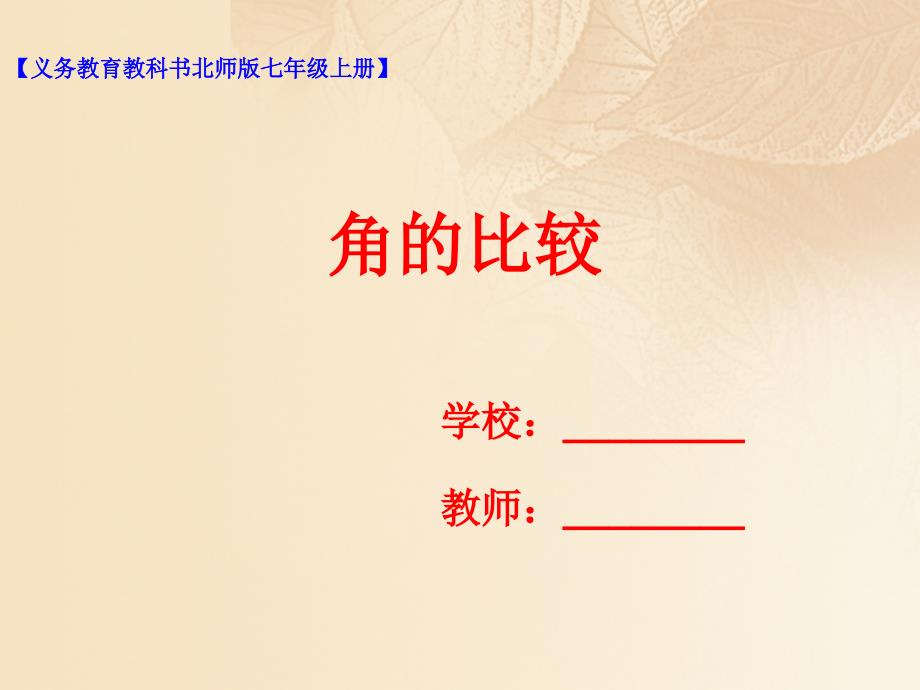 【义务教育教科书北师版七年级上册】

角的比较

学校：________

教师：________